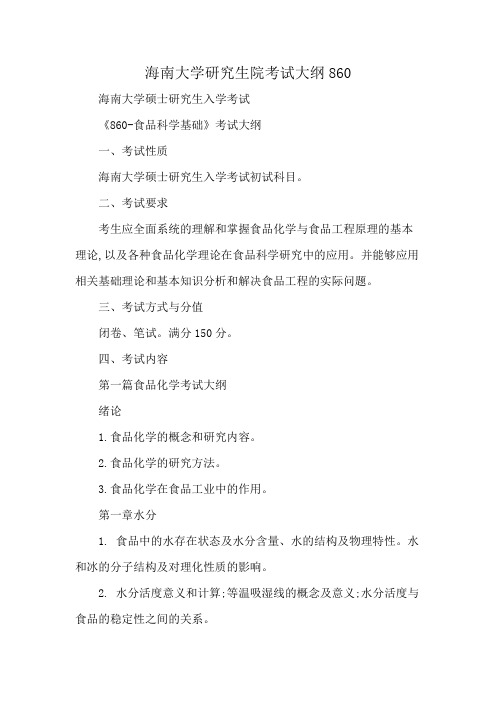 海南大学研究生院考试大纲860

海南大学硕士研究生入学考试

《860-食品科学基础》考试大纲

一、考试性质

海南大学硕士研究生入学考试初试科目。

二、考试要求

考生应全面系统的理解和掌握食品化学与食品工程原理的基本理论,以及各种食品化学理论在食品科学研究中的应用。并能够应用相关基础理论和基本知识分析和解决食品工程的实际问题。

三、考试方式与分值

闭卷、笔试。满分150分。

四、考试内容

第一篇食品化学考试大纲

绪论

1.食品化学的概念和研究内容。

2.食品化学的研究方法。

3.食品化学在食品工业中的作用。

第一章水分

1. 食品中的水存在状态及水分含量、水的结构及物理特性。水和冰的分子结构及对理化性质的影响。

2. 水分活度意义和计算;等温吸湿线的概念及意义;水分活度与食品的稳定性之间的关系。